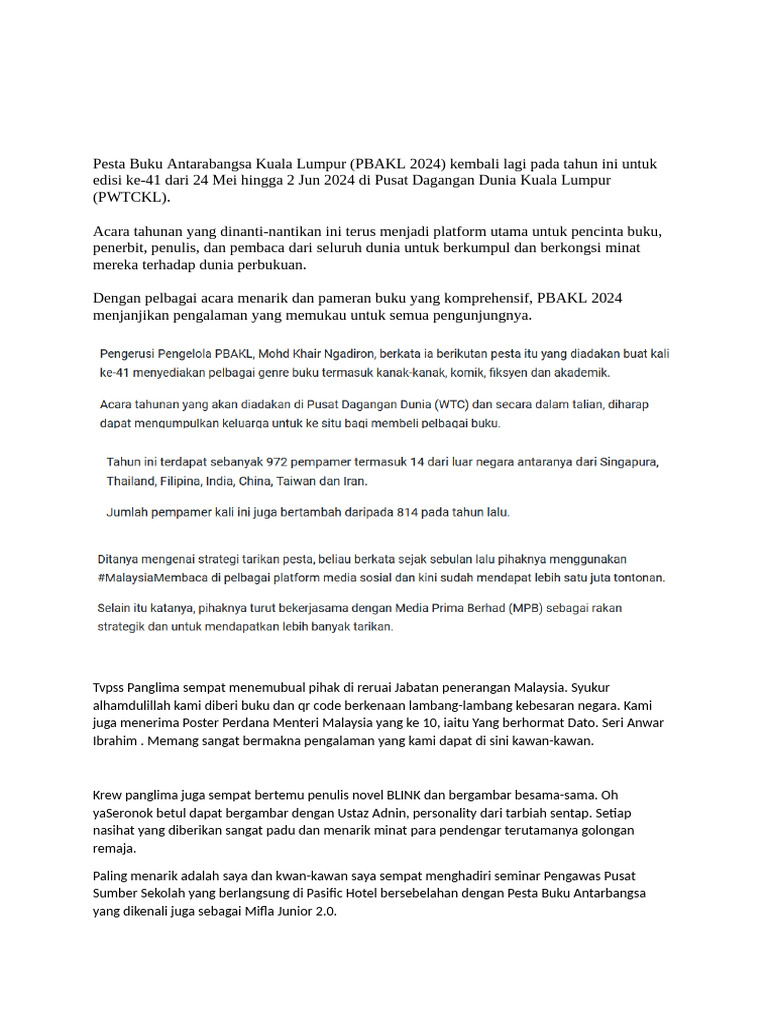 Pesta Buku Antarabangsa Kuala Lumpur (PBAKL 2024) kembali lagi pada tahun ini untuk edisi ke-41 dari 24 Mei hingga 2 Jun 2024 di Pusat Dagangan Dunia Kuala Lumpur (PWTCKL).

Acara tahunan yang dinanti-nantikan ini terus menjadi platform utama untuk pencinta buku, penerbit, penulis, dan pembaca dari seluruh dunia untuk berkumpul dan berkongsi minat mereka terhadap dunia perbukuan.

Dengan pelbagai acara menarik dan pameran buku yang komprehensif, PBAKL 2024 menjanjikan pengalaman yang memukau untuk semua pengunjungnya.

Pengerusi Pengelola PBAKL, Mohd Khair Ngadiron, berkata ia berikutan pesta itu yang diadakan buat kali ke-41 menyediakan pelbagai genre buku termasuk kanak-kanak, komik, fiksyen dan akademik.

Acara tahunan yang akan diadakan di Pusat Dagangan Dunia (WTC) dan secara dalam talian, diharap dapat mengumpulkan keluarga untuk ke situ bagi membeli pelbagai buku.

Tahun ini terdapat sebanyak 972 pempamer termasuk 14 dari luar negara antaranya dari Singapura, Thailand, Filipina, India, China, Taiwan dan Iran.

Jumlah pempamer kali ini juga bertambah daripada 814 pada tahun lalu.

Ditanya mengenai strategi tarikan pesta, beliau berkata sejak sebulan lalu pihaknya menggunakan #MalaysiaMembaca di pelbagai platform media sosial dan kini sudah mendapat lebih satu juta tontonan.

Selain itu katanya, pihaknya turut bekerjasama dengan Media Prima Berhad (MPB) sebagai rakan strategik dan untuk mendapatkan lebih banyak tarikan.

Tvpss Panglima sempat menemubual pihak di reruai Jabatan penerangan Malaysia. Syukur alhamdulillah kami diberi buku dan qr code berkenaan lambang-lambang kebesaran negara. Kami juga menerima Poster Perdana Menteri Malaysia yang ke 10, iaitu Yang berhormat Dato. Seri Anwar Ibrahim . Memang sangat bermakna pengalaman yang kami dapat di sini kawan-kawan.

Krew panglima juga sempat bertemu penulis novel BLINK dan bergambar besama-sama. Oh yaSeronok betul dapat bergambar dengan Ustaz Adnin, personality dari tarbiah sentap. Setiap nasihat yang diberikan sangat padu dan menarik minat para pendengar terutamanya golongan remaja.

Paling menarik adalah saya dan kwan-kawan saya sempat menghadiri seminar Pengawas Pusat Sumber Sekolah yang berlangsung di Pasific Hotel bersebelahan dengan Pesta Buku Antarbangsa yang dikenali juga sebagai Mifla Junior 2.0.